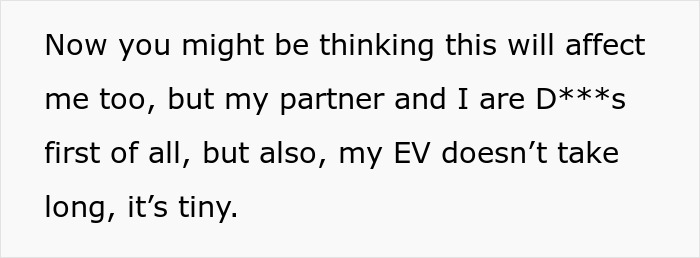 Now you might be thinking this will affect me too, but my partner and I are D***s first of all, but also, my EV doesn’t take long, it’s tiny.